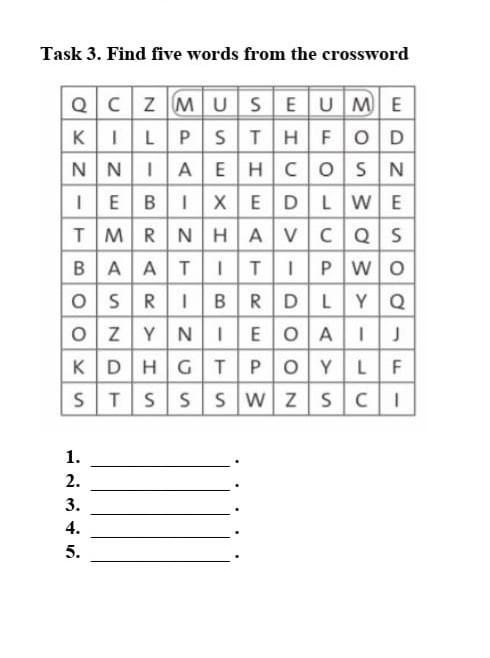 Task 3. Find five words from the crossword

| Q | C | Z | M | U | S | E | U | M | E |
|---|---|---|---|---|---|---|---|---|---|
| K | I | L | P | S | T | H | F | O | D |
| N | N | I | A | E | H | C | O | S | N |
| I | E | B | I | X | E | D | L | W | E |
| T | M | R | N | H | A | V | C | Q | S |
| B | A | A | T | I | T | I | P | W | O |
| O | S | R | I | B | R | D | L | Y | Q |
| O | Z | Y | N | I | E | O | A | I | J |
| K | D | H | G | T | P | O | Y | L | F |
| S | T | S | S | S | W | Z | S | C | I |

1. ______________ .
2. ______________ .
3. ______________ .
4. ______________ .
5. ______________ .